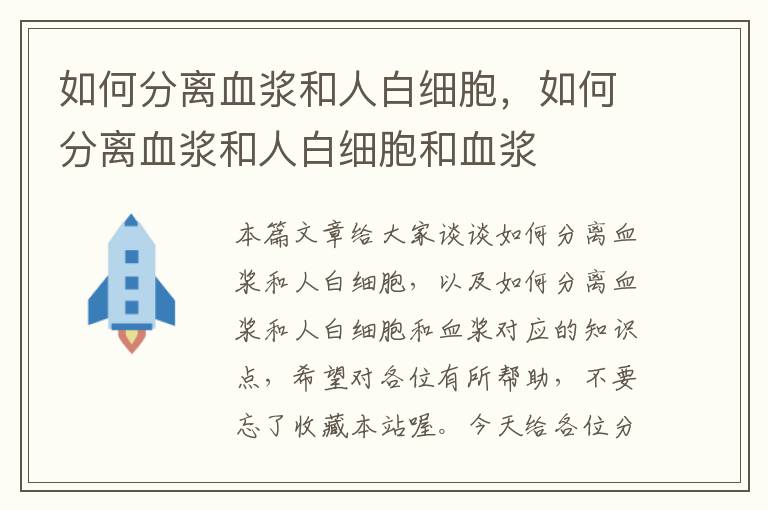 如何分离血浆和人白细胞，如何分离血浆和人白细胞和血浆

本篇文章给大家谈谈如何分离血浆和人白细胞，以及如何分离血浆和人白细胞和血浆对应的知识点，希望对各位有所帮助，不要忘了收藏本站喔。今天给各位分